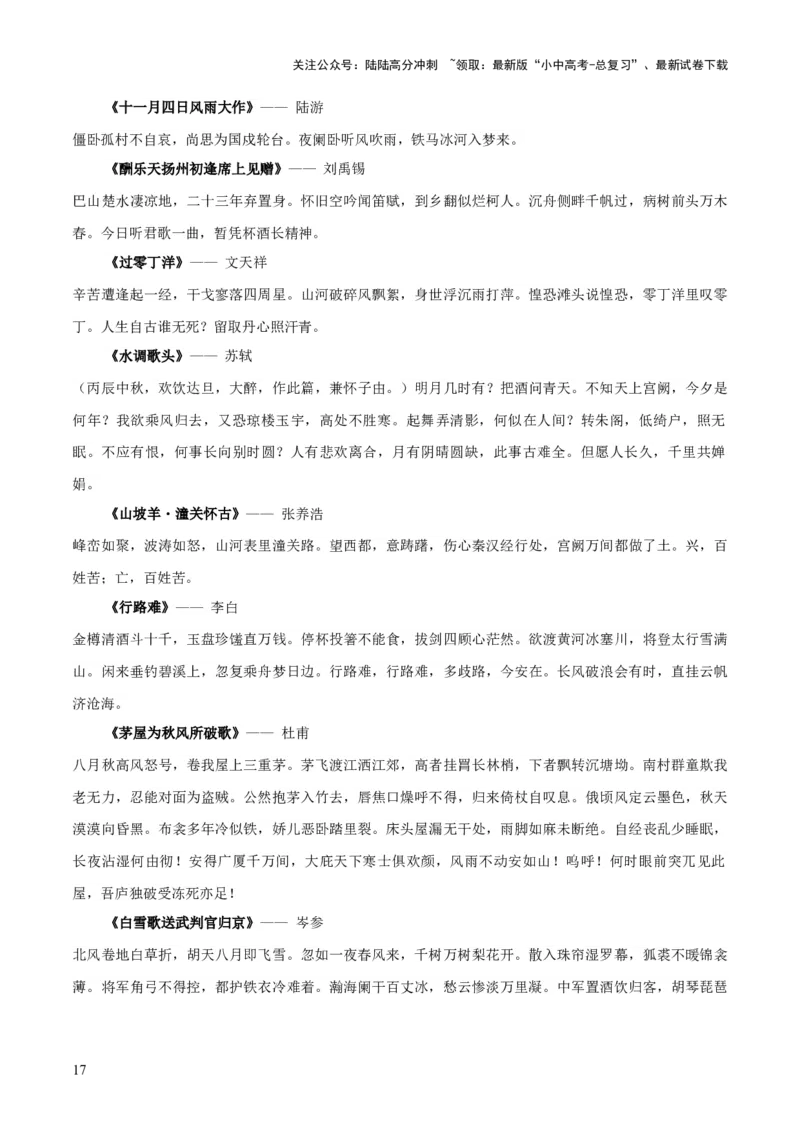 关注公众号：陆陆高分冲刺 ~领取：最新版“小中高考-总复习”、最新试卷下载

《十一月四日风雨大作》—— 陆游

僵卧孤村不自哀，尚思为国戍轮台。夜阑卧听风吹雨，铁马冰河入梦来。

《酬乐天扬州初逢席上见赠》—— 刘禹锡

巴山楚水凄凉地，二十三年弃置身。怀旧空吟闻笛赋，到乡翻似烂柯人。沉舟侧畔千帆过，病树前头万木春。今日听君歌一曲，暂凭杯酒长精神。

《过零丁洋》—— 文天祥

辛苦遭逢起一经，干戈寥落四周星。山河破碎风飘絮，身世浮沉雨打萍。惶恐滩头说惶恐，零丁洋里叹零丁。人生自古谁无死？留取丹心照汗青。

《水调歌头》—— 苏轼

（丙辰中秋，欢饮达旦，大醉，作此篇，兼怀子由。）明月几时有？把酒问青天。不知天上宫阙，今夕是何年？我欲乘风归去，又恐琼楼玉宇，高处不胜寒。起舞弄清影，何似在人间？转朱阁，低绮户，照无眠。不应有恨，何事长向别时圆？人有悲欢离合，月有阴晴圆缺，此事古难全。但愿人长久，千里共婵娟。

《山坡羊·潼关怀古》—— 张养浩

峰峦如聚，波涛如怒，山河表里潼关路。望西都，意踌躇，伤心秦汉经行处，宫阙万间都做了土。兴，百姓苦；亡，百姓苦。

《行路难》—— 李白

金樽清酒斗十千，玉盘珍馐直万钱。停杯投箸不能食，拔剑四顾心茫然。欲渡黄河冰塞川，将登太行雪满山。闲来垂钓碧溪上，忽复乘舟梦日边。行路难，行路难，多歧路，今安在。长风破浪会有时，直挂云帆济沧海。

《茅屋为秋风所破歌》—— 杜甫

八月秋高风怒号，卷我屋上三重茅。茅飞渡江洒江郊，高者挂罥长林梢，下者飘转沉塘坳。南村群童欺我老无力，忍能对面为盗贼。公然抱茅入竹去，唇焦口燥呼不得，归来倚杖自叹息。俄顷风定云墨色，秋天漠漠向昏黑。布衾多年冷似铁，娇儿恶卧踏里裂。床头屋漏无干处，雨脚如麻未断绝。自经丧乱少睡眠，长夜沾湿何由彻！安得广厦千万间，大庇天下寒士俱欢颜，风雨不动安如山！呜呼！何时眼前突兀见此屋，吾庐独破受冻死亦足！

《白雪歌送武判官归京》—— 岑参

北风卷地白草折，胡天八月即飞雪。忽如一夜春风来，千树万树梨花开。散入珠帘湿罗幕，狐裘不暖锦衾薄。将军角弓不得控，都护铁衣冷难着。瀚海阑干百丈冰，愁云惨淡万里凝。中军置酒饮归客，胡琴琵琶

17